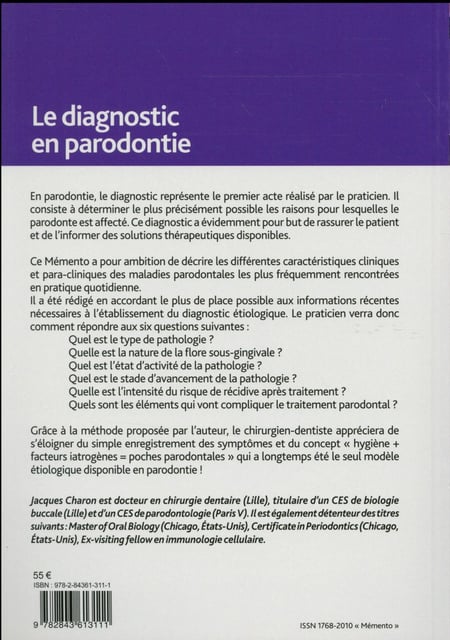 Le diagnostic en parodontie

En parodontie, le diagnostic représente le premier acte réalisé par le praticien. Il consiste à déterminer le plus précisément possible les raisons pour lesquelles le parodonte est affecté. Ce diagnostic a évidemment pour but de rassurer le patient et de l'informer des solutions thérapeutiques disponibles.

Ce Mémento a pour ambition de décrire les différentes caractéristiques cliniques et para-cliniques des maladies parodontales les plus fréquemment rencontrées en pratique quotidienne.
Il a été rédigé en accordant le plus de place possible aux informations récentes nécessaires à l'établissement du diagnostic étiologique. Le praticien verra donc comment répondre aux six questions suivantes :
Quel est le type de pathologie ?
Quelle est la nature de la flore sous-gingivale ?
Quel est l'état d'activité de la pathologie ?
Quel est le stade d'avancement de la pathologie ?
Quelle est l'intensité du risque de récidive après traitement ?
Quels sont les éléments qui vont compliquer le traitement parodontal ?

Grâce à la méthode proposée par l'auteur, le chirurgien-dentiste appréciera de s'éloigner du simple enregistrement des symptômes et du concept « hygiène + facteurs iatrogènes = poches parodontales » qui a longtemps été le seul modèle étiologique disponible en parodontie !

Jacques Charon est docteur en chirurgie dentaire (Lille), titulaire d'un CES de biologie buccale (Lille) et d'un CES de parodontologie (Paris V). Il est également détenteur des titres suivants : Master of Oral Biology (Chicago, États-Unis), Certificate in Periodontics (Chicago, États-Unis), Ex-visiting fellow en immunologie cellulaire.

55 €
ISBN : 978-2-84361-311-1

9 782843 613111

ISSN 1768-2010 « Mémento »